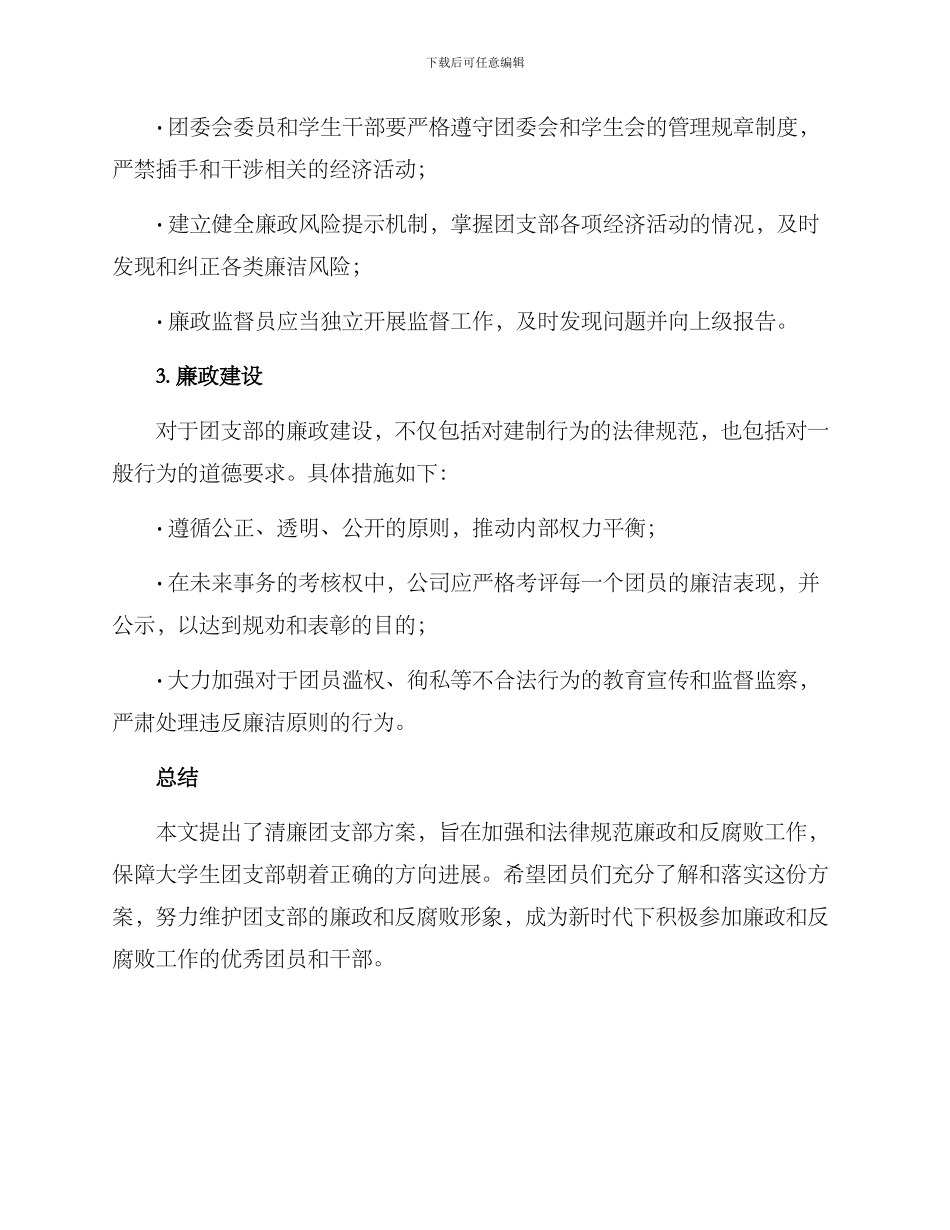 下载后可任意编辑

· 团委会委员和学生干部要严格遵守团委会和学生会的管理规章制度，严禁插手和干涉相关的经济活动；

· 建立健全廉政风险提示机制，掌握团支部各项经济活动的情况，及时发现和纠正各类廉洁风险；

· 廉政监督员应当独立开展监督工作，及时发现问题并向上级报告。

3. 廉政建设

对于团支部的廉政建设，不仅包括对建制行为的法律规范，也包括对一般行为的道德要求。具体措施如下：

· 遵循公正、透明、公开的原则，推动内部权力平衡；

· 在未来事务的考核权中，公司应严格考评每一个团员的廉洁表现，并公示，以达到规劝和表彰的目的；

· 大力加强对于团员滥权、徇私等不合法行为的教育宣传和监督监察，严肃处理违反廉洁原则的行为。

总结

本文提出了清廉团支部方案，旨在加强和法律规范廉政和反腐败工作，保障大学生团支部朝着正确的方向进展。希望团员们充分了解和落实这份方案，努力维护团支部的廉政和反腐败形象，成为新时代下积极参加廉政和反腐败工作的优秀团员和干部。